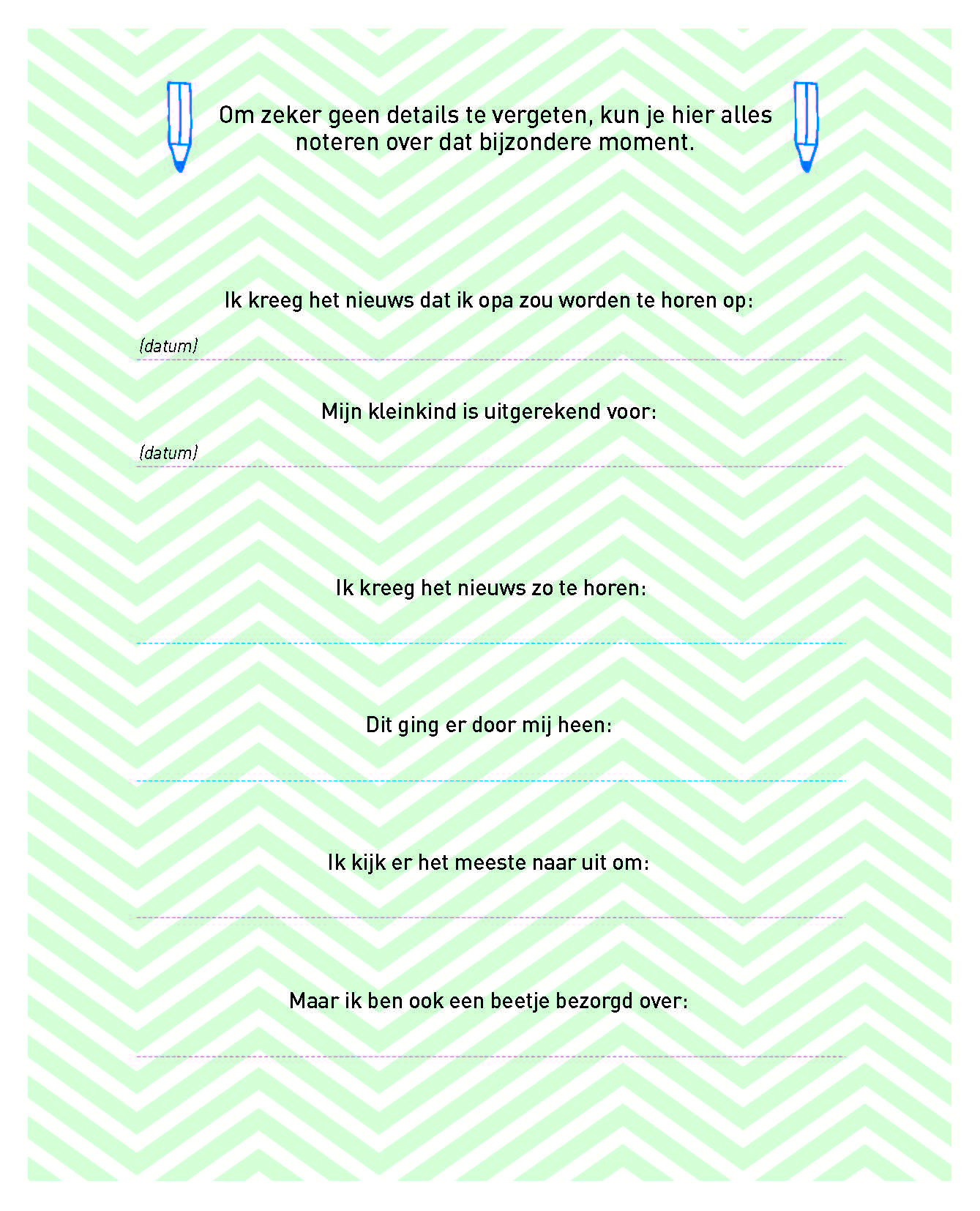 Om zeker geen details te vergeten, kun je hier alles noteren over dat bijzondere moment.

Ik kreeg het nieuws dat ik opa zou worden te horen op:

(datum)

Mijn kleinkind is uitgerekend voor:

(datum)

Ik kreeg het nieuws zo te horen:

Dit ging er door mij heen:

Ik kijk er het meeste naar uit om:

Maar ik ben ook een beetje bezorgd over: